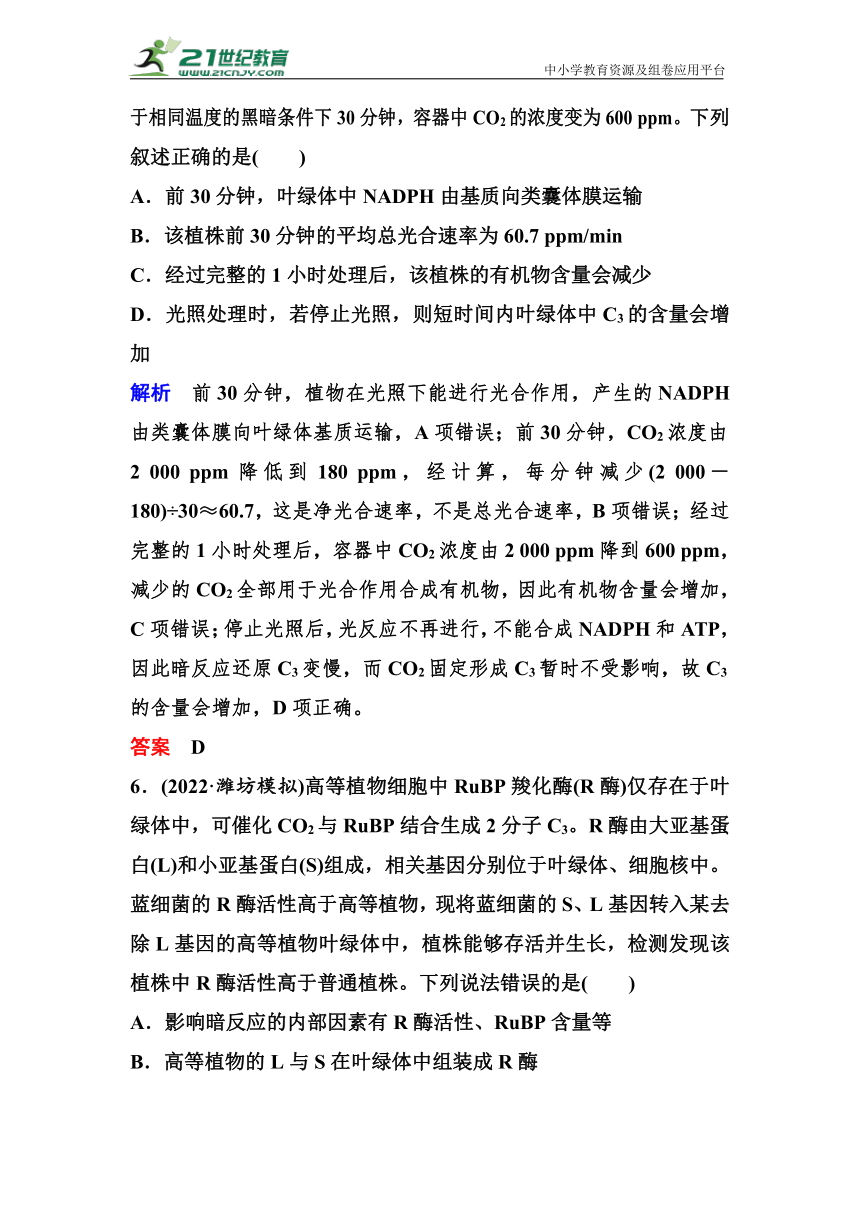 21世纪教育
www.21cnjy.com
中小学教育资源及组卷应用平台

于相同温度的黑暗条件下 30 分钟，容器中 $CO_2$ 的浓度变为 600 ppm。下列叙述正确的是(　　)

A．前 30 分钟，叶绿体中 NADPH 由基质向类囊体膜运输

B．该植株前 30 分钟的平均总光合速率为 60.7 ppm/min

C．经过完整的 1 小时处理后，该植株的有机物含量会减少

D．光照处理时，若停止光照，则短时间内叶绿体中 $C_3$ 的含量会增加

解析　前 30 分钟，植物在光照下能进行光合作用，产生的 NADPH 由类囊体膜向叶绿体基质运输，A 项错误；前 30 分钟，$CO_2$ 浓度由 2 000 ppm 降低到 180 ppm，经计算，每分钟减少(2 000－180)÷30≈60.7，这是净光合速率，不是总光合速率，B 项错误；经过完整的 1 小时处理后，容器中 $CO_2$ 浓度由 2 000 ppm 降到 600 ppm，减少的 $CO_2$ 全部用于光合作用合成有机物，因此有机物含量会增加，C 项错误；停止光照后，光反应不再进行，不能合成 NADPH 和 ATP，因此暗反应还原 $C_3$ 变慢，而 $CO_2$ 固定形成 $C_3$ 暂时不受影响，故 $C_3$ 的含量会增加，D 项正确。

答案　D

6．(2022·潍坊模拟)高等植物细胞中 RuBP 羧化酶(R 酶)仅存在于叶绿体中，可催化 $CO_2$ 与 RuBP 结合生成 2 分子 $C_3$。R 酶由大亚基蛋白(L)和小亚基蛋白(S)组成，相关基因分别位于叶绿体、细胞核中。蓝细菌的 R 酶活性高于高等植物，现将蓝细菌的 S、L 基因转入某去除 L 基因的高等植物叶绿体中，植株能够存活并生长，检测发现该植株中 R 酶活性高于普通植株。下列说法错误的是(　　)

A．影响暗反应的内部因素有 R 酶活性、RuBP 含量等

B．高等植物的 L 与 S 在叶绿体中组装成 R 酶